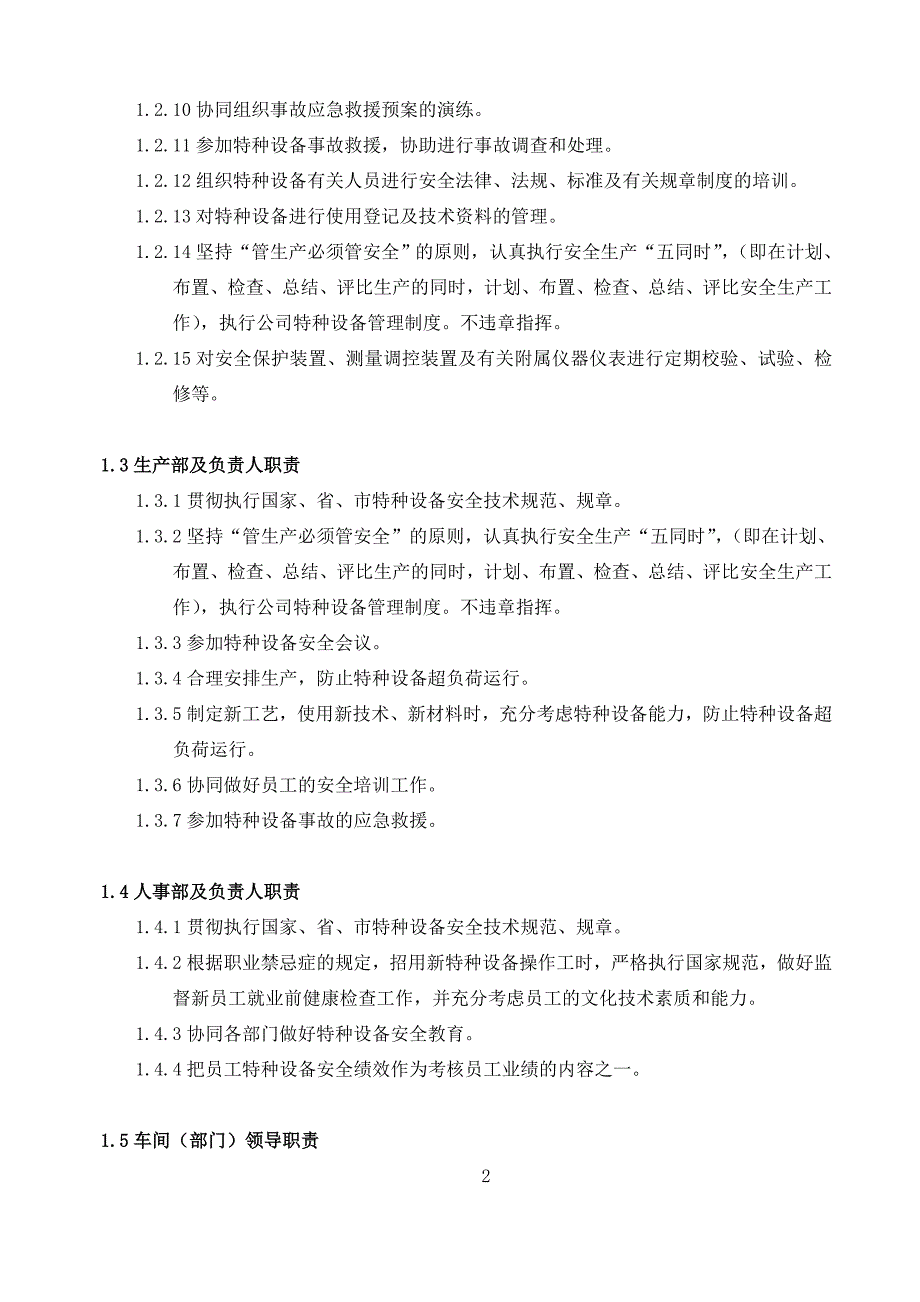 1.2.10 协同组织事故应急救援预案的演练。

1.2.11 参加特种设备事故救援，协助进行事故调查和处理。

1.2.12 组织特种设备有关人员进行安全法律、法规、标准及有关规章制度的培训。

1.2.13 对特种设备进行使用登记及技术资料的管理。

1.2.14 坚持“管生产必须管安全”的原则，认真执行安全生产“五同时”，（即在计划、布置、检查、总结、评比生产的同时，计划、布置、检查、总结、评比安全生产工作），执行公司特种设备管理制度。不违章指挥。

1.2.15 对安全保护装置、测量调控装置及有关附属仪器仪表进行定期校验、试验、检修等。

1.3 生产部及负责人职责

1.3.1 贯彻执行国家、省、市特种设备安全技术规范、规章。

1.3.2 坚持“管生产必须管安全”的原则，认真执行安全生产“五同时”，（即在计划、布置、检查、总结、评比生产的同时，计划、布置、检查、总结、评比安全生产工作），执行公司特种设备管理制度。不违章指挥。

1.3.3 参加特种设备安全会议。

1.3.4 合理安排生产，防止特种设备超负荷运行。

1.3.5 制定新工艺，使用新技术、新材料时，充分考虑特种设备能力，防止特种设备超负荷运行。

1.3.6 协同做好员工的安全培训工作。

1.3.7 参加特种设备事故的应急救援。

1.4 人事部及负责人职责

1.4.1 贯彻执行国家、省、市特种设备安全技术规范、规章。

1.4.2 根据职业禁忌症的规定，招用新特种设备操作工时，严格执行国家规范，做好监督新员工就业前健康检查工作，并充分考虑员工的文化技术素质和能力。

1.4.3 协同各部门做好特种设备安全教育。

1.4.4 把员工特种设备安全绩效作为考核员工业绩的内容之一。

1.5 车间（部门）领导职责

2